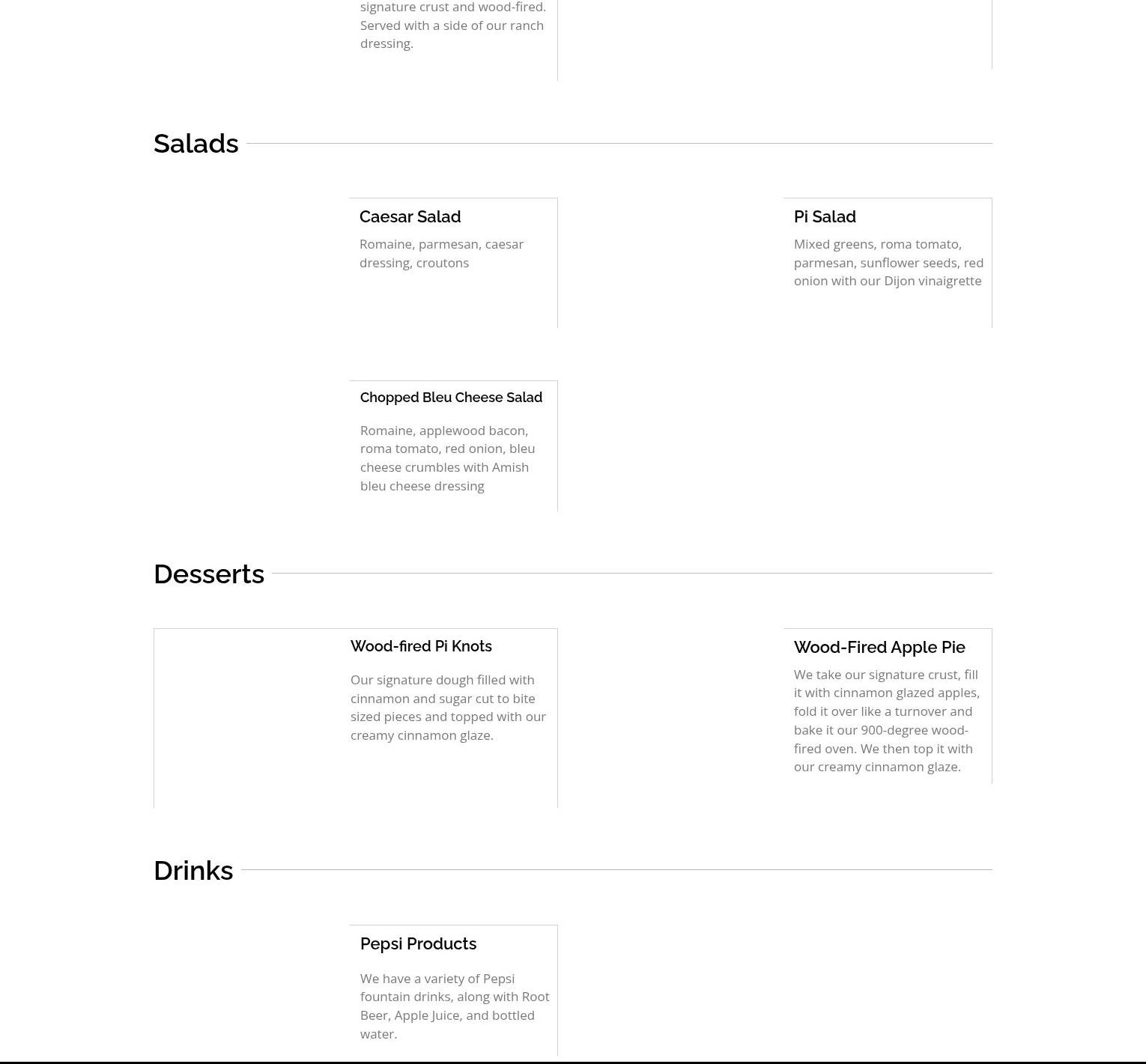 signature crust and wood-fired. Served with a side of our ranch dressing.

Salads

Caesar Salad

Romaine, parmesan, caesar dressing, croutons

Pi Salad

Mixed greens, roma tomato, parmesan, sunflower seeds, red onion with our Dijon vinaigrette

Chopped Bleu Cheese Salad

Romaine, applewood bacon, roma tomato, red onion, bleu cheese crumbles with Amish bleu cheese dressing

Desserts

Wood-fired Pi Knots

Our signature dough filled with cinnamon and sugar cut to bite sized pieces and topped with our creamy cinnamon glaze.

Wood-Fired Apple Pie

We take our signature crust, fill it with cinnamon glazed apples, fold it over like a turnover and bake it our 900-degree wood-fired oven. We then top it with our creamy cinnamon glaze.

Drinks

Pepsi Products

We have a variety of Pepsi fountain drinks, along with Root Beer, Apple Juice, and bottled water.